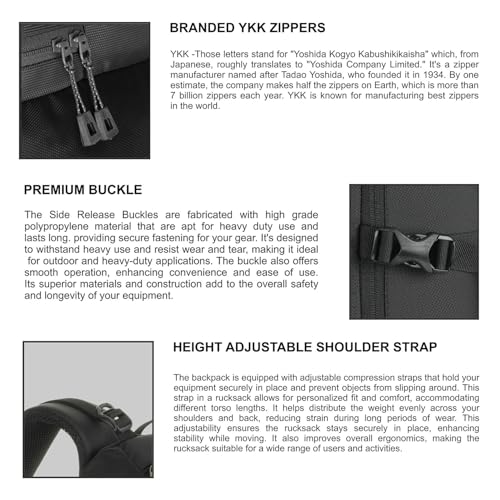 BRANDED YKK ZIPPERS

YKK -Those letters stand for "Yoshida Kogyo Kabushikikaisha" which, from Japanese, roughly translates to "Yoshida Company Limited." It's a zipper manufacturer named after Tadao Yoshida, who founded it in 1934. By one estimate, the company makes half the zippers on Earth, which is more than 7 billion zippers each year. YKK is known for manufacturing best zippers in the world.

PREMIUM BUCKLE

The Side Release Buckles are fabricated with high grade polypropylene material that are apt for heavy duty use and lasts long. providing secure fastening for your gear. It's designed to withstand heavy use and resist wear and tear, making it ideal for outdoor and heavy-duty applications. The buckle also offers smooth operation, enhancing convenience and ease of use. Its superior materials and construction add to the overall safety and longevity of your equipment.

HEIGHT ADJUSTABLE SHOULDER STRAP

The backpack is equipped with adjustable compression straps that hold your equipment securely in place and prevent objects from slipping around. This strap in a rucksack allows for personalized fit and comfort, accommodating different torso lengths. It helps distribute the weight evenly across your shoulders and back, reducing strain during long periods of wear. This adjustability ensures the rucksack stays securely in place, enhancing stability while moving. It also improves overall ergonomics, making the rucksack suitable for a wide range of users and activities.